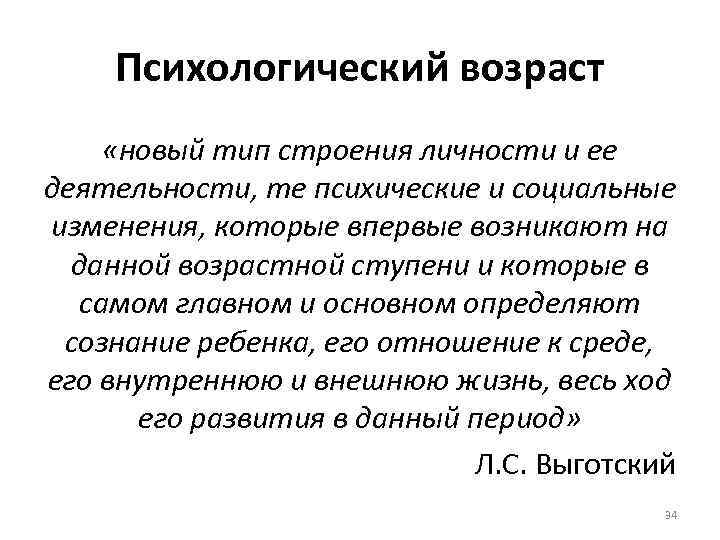 Психологический возраст

«новый тип строения личности и ее деятельности, те психические и социальные изменения, которые впервые возникают на данной возрастной ступени и которые в самом главном и основном определяют сознание ребенка, его отношение к среде, его внутреннюю и внешнюю жизнь, весь ход его развития в данный период»

Л.С. Выготский

34